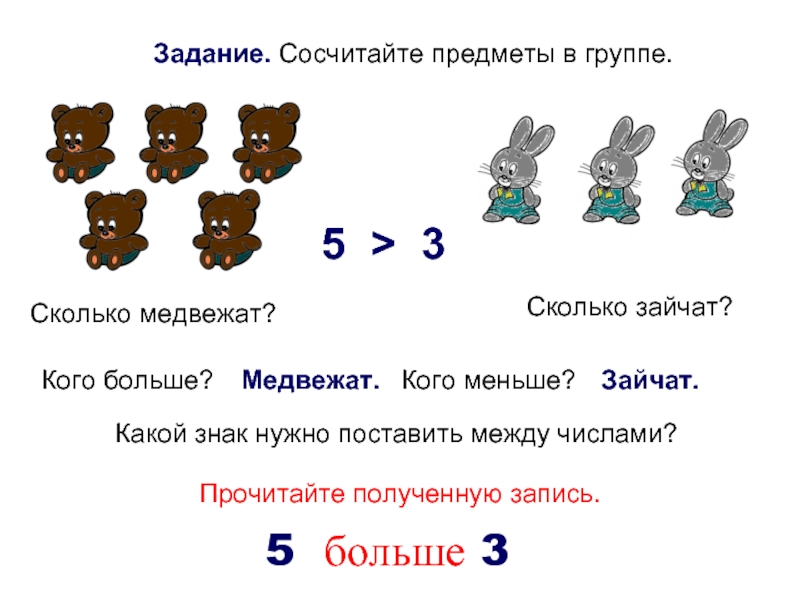 Задание. Сосчитайте предметы в группе.

$5 > 3$

Сколько медвежат?

Сколько зайчат?

Кого больше? Медвежат. Кого меньше? Зайчат.

Какой знак нужно поставить между числами?

Прочитайте полученную запись.

5 больше 3